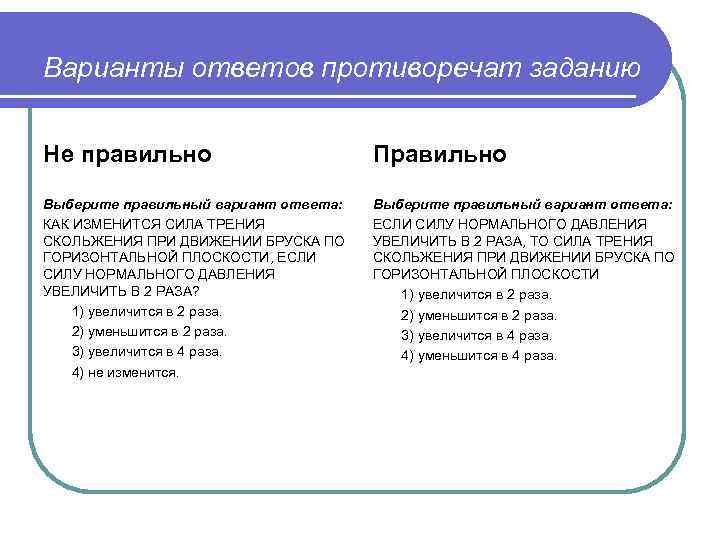 Варианты ответов противоречат заданию

Не правильно

Выберите правильный вариант ответа:

КАК ИЗМЕНИТСЯ СИЛА ТРЕНИЯ СКОЛЬЖЕНИЯ ПРИ ДВИЖЕНИИ БРУСКА ПО ГОРИЗОНТАЛЬНОЙ ПЛОСКОСТИ, ЕСЛИ СИЛУ НОРМАЛЬНОГО ДАВЛЕНИЯ УВЕЛИЧИТЬ В 2 РАЗА?

1) увеличится в 2 раза.

2) уменьшится в 2 раза.

3) увеличится в 4 раза.

4) не изменится.

Правильно

Выберите правильный вариант ответа:

ЕСЛИ СИЛУ НОРМАЛЬНОГО ДАВЛЕНИЯ УВЕЛИЧИТЬ В 2 РАЗА, ТО СИЛА ТРЕНИЯ СКОЛЬЖЕНИЯ ПРИ ДВИЖЕНИИ БРУСКА ПО ГОРИЗОНТАЛЬНОЙ ПЛОСКОСТИ

1) увеличится в 2 раза.

2) уменьшится в 2 раза.

3) увеличится в 4 раза.

4) уменьшится в 4 раза.